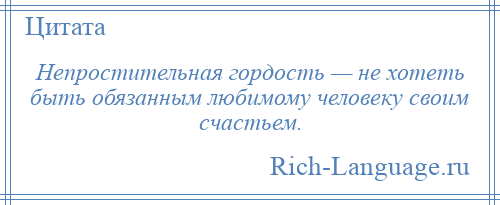 Цитата

Непростительная гордость — не хотеть быть обязанным любимому человеку своим счастьем.

Rich-Language.ru